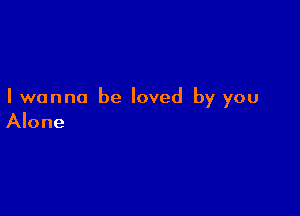 I wanna be loved by you
Alone